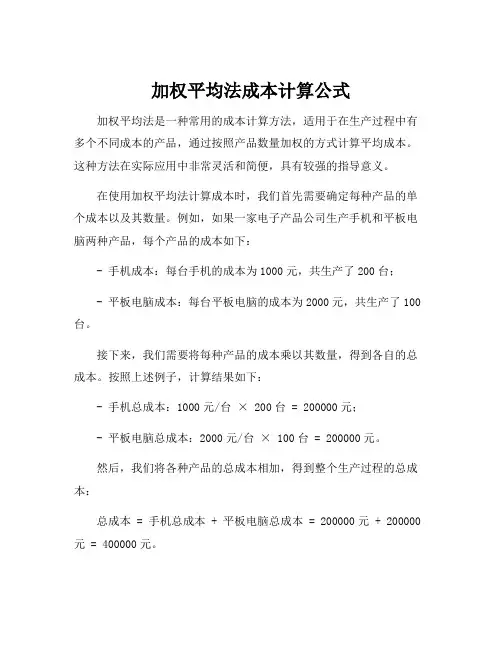 加权平均法成本计算公式

加权平均法是一种常用的成本计算方法，适用于在生产过程中有多个不同成本的产品，通过按照产品数量加权的方式计算平均成本。这种方法在实际应用中非常灵活和简便，具有较强的指导意义。

在使用加权平均法计算成本时，我们首先需要确定每种产品的单个成本以及其数量。例如，如果一家电子产品公司生产手机和平板电脑两种产品，每个产品的成本如下：

- 手机成本：每台手机的成本为 1000 元，共生产了 200 台；

- 平板电脑成本：每台平板电脑的成本为 2000 元，共生产了 100 台。

接下来，我们需要将每种产品的成本乘以其数量，得到各自的总成本。按照上述例子，计算结果如下：

- 手机总成本：1000 元/台 × 200 台 = 200000 元；

- 平板电脑总成本：2000 元/台 × 100 台 = 200000 元。

然后，我们将各种产品的总成本相加，得到整个生产过程的总成本：

总成本 = 手机总成本 + 平板电脑总成本 = 200000 元 + 200000 元 = 400000 元。